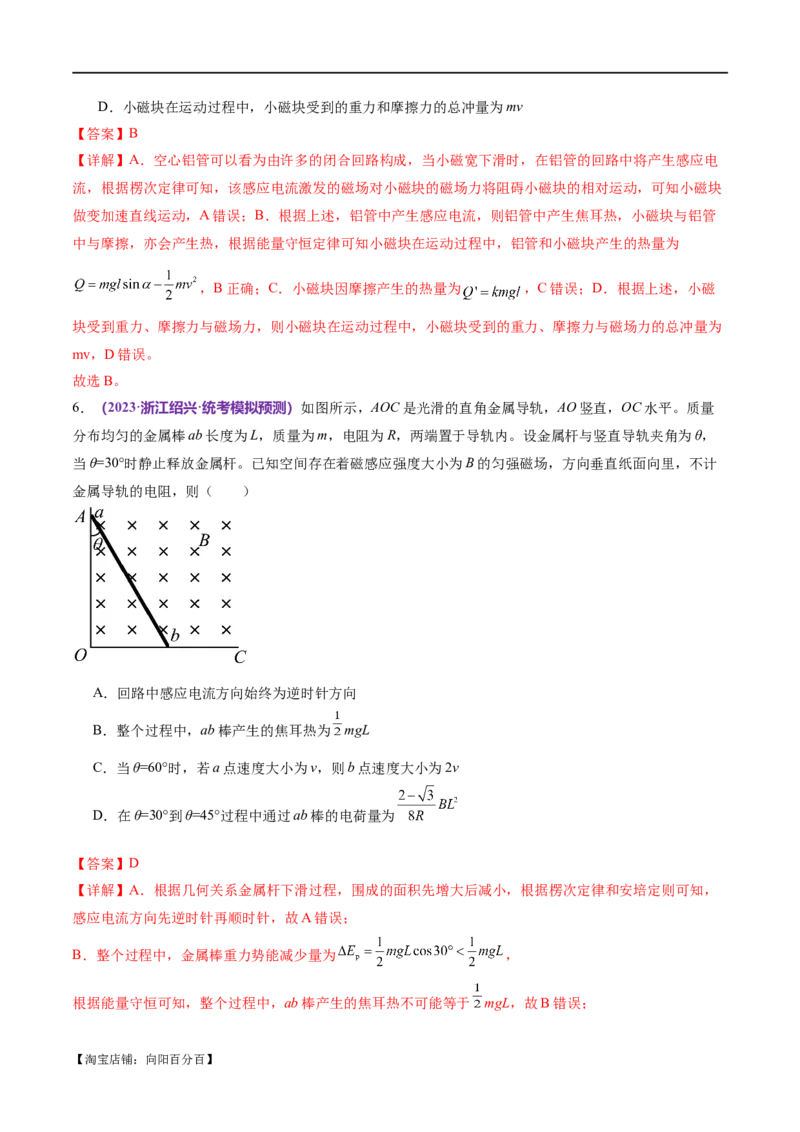 D．小磁块在运动过程中，小磁块受到的重力和摩擦力的总冲量为 $mv$

【答案】B

【详解】A．空心铝管可以看为由许多的闭合回路构成，当小磁宽下滑时，在铝管的回路中将产生感应电流，根据楞次定律可知，该感应电流激发的磁场对小磁块的磁场力将阻碍小磁块的相对运动，可知小磁块做变加速直线运动，A 错误；B．根据上述，铝管中产生感应电流，则铝管中产生焦耳热，小磁块与铝管中与摩擦，亦会产生热，根据能量守恒定律可知小磁块在运动过程中，铝管和小磁块产生的热量为

$Q = mgl\sin\alpha - \frac{1}{2}mv^2$，B 正确；C．小磁块因摩擦产生的热量为 $Q' = kmgl$，C 错误；D．根据上述，小磁块受到重力、摩擦力与磁场力，则小磁块在运动过程中，小磁块受到的重力、摩擦力与磁场力的总冲量为 mv，D 错误。

故选 B。

6．（2023·浙江绍兴·统考模拟预测）如图所示，$AOC$ 是光滑的直角金属导轨，$AO$ 竖直，$OC$ 水平。质量分布均匀的金属棒 $ab$ 长度为 $L$，质量为 $m$，电阻为 $R$，两端置于导轨内。设金属杆与竖直导轨夹角为 $\theta$，当 $\theta$=30°时静止释放金属杆。已知空间存在着磁感应强度大小为 $B$ 的匀强磁场，方向垂直纸面向里，不计金属导轨的电阻，则（　　）

A　a　θ　B　b　O　C

A．回路中感应电流方向始终为逆时针方向

B．整个过程中，$ab$ 棒产生的焦耳热为 $\frac{1}{2}mgL$

C．当 $\theta$=60°时，若 $a$ 点速度大小为 $v$，则 $b$ 点速度大小为 $2v$

D．在 $\theta$=30°到 $\theta$=45°过程中通过 $ab$ 棒的电荷量为 $\frac{2-\sqrt{3}}{8R}BL^2$

【答案】D

【详解】A．根据几何关系金属杆下滑过程，围成的面积先增大后减小，根据楞次定律和安培定则可知，感应电流方向先逆时针再顺时针，故 A 错误；

B．整个过程中，金属棒重力势能减少量为 $\Delta E_p = \frac{1}{2}mgL\cos 30° < \frac{1}{2}mgL$，

根据能量守恒可知，整个过程中，$ab$ 棒产生的焦耳热不可能等于 $\frac{1}{2}mgL$，故 B 错误；

【淘宝店铺：向阳百分百】